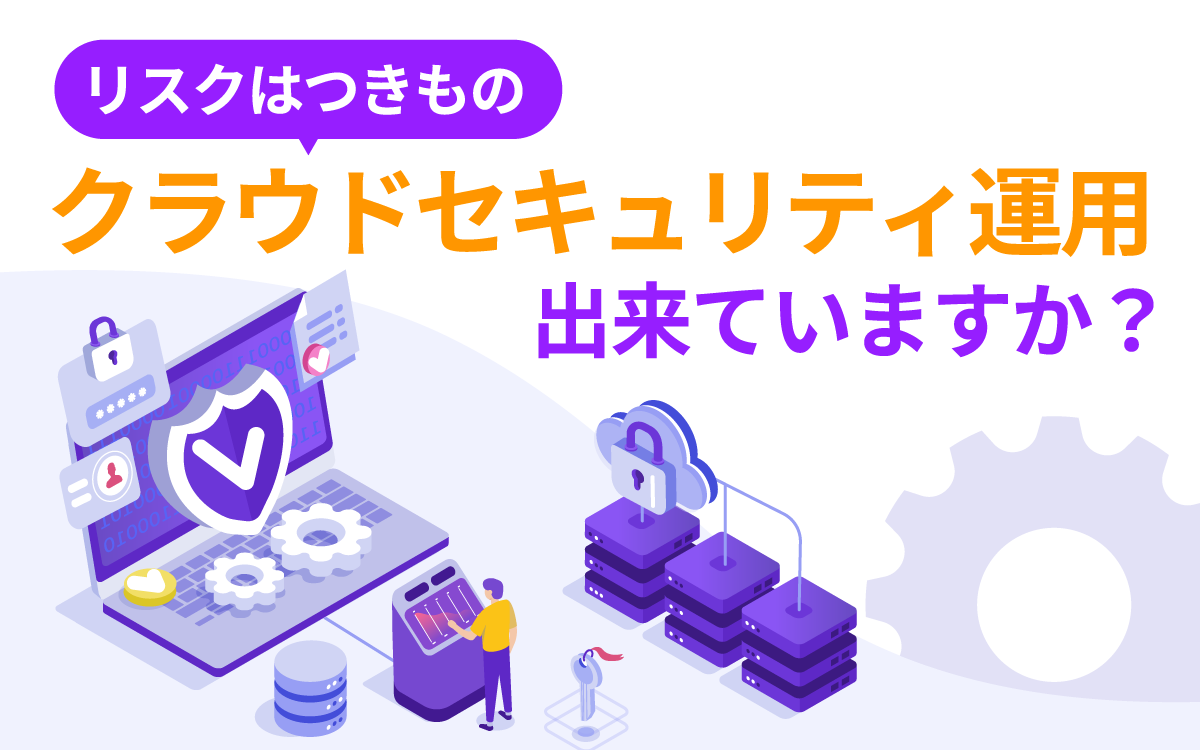 リスクはつきもの

クラウドセキュリティ運用

出来ていますか？